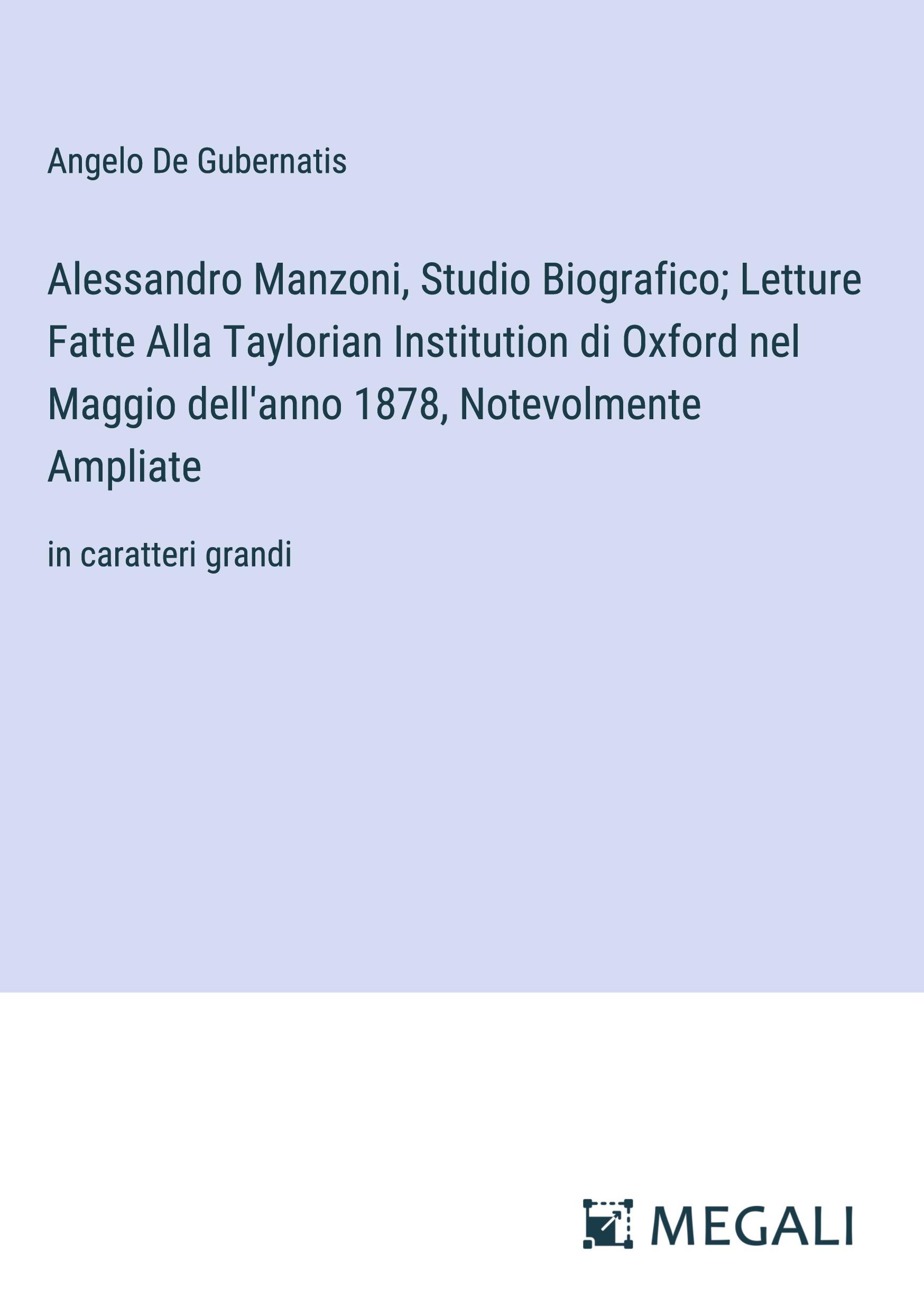 Angelo De Gubernatis

Alessandro Manzoni, Studio Biografico; Letture Fatte Alla Taylorian Institution di Oxford nel Maggio dell'anno 1878, Notevolmente Ampliate

in caratteri grandi

MEGALI